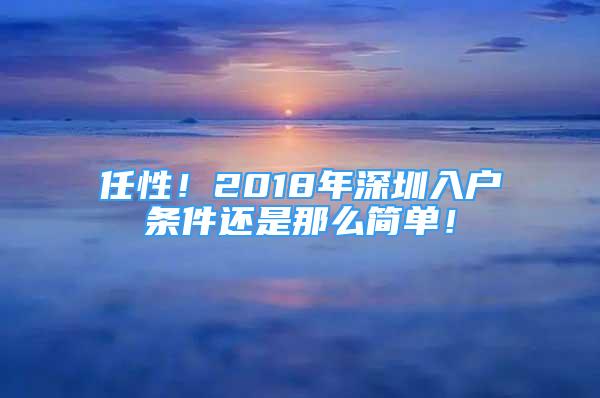 任性！2018年深圳入户条件还是那么简单！